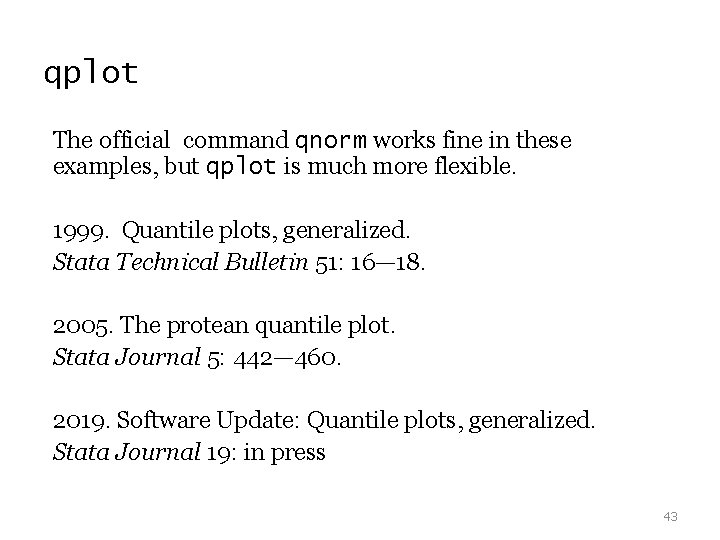 qplot

The official command qnorm works fine in these examples, but qplot is much more flexible.

1999. Quantile plots, generalized.
Stata Technical Bulletin 51: 16—18.

2005. The protean quantile plot.
Stata Journal 5: 442—460.

2019. Software Update: Quantile plots, generalized.
Stata Journal 19: in press

43